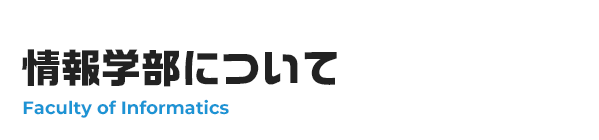 情報学部について
Faculty of Informatics